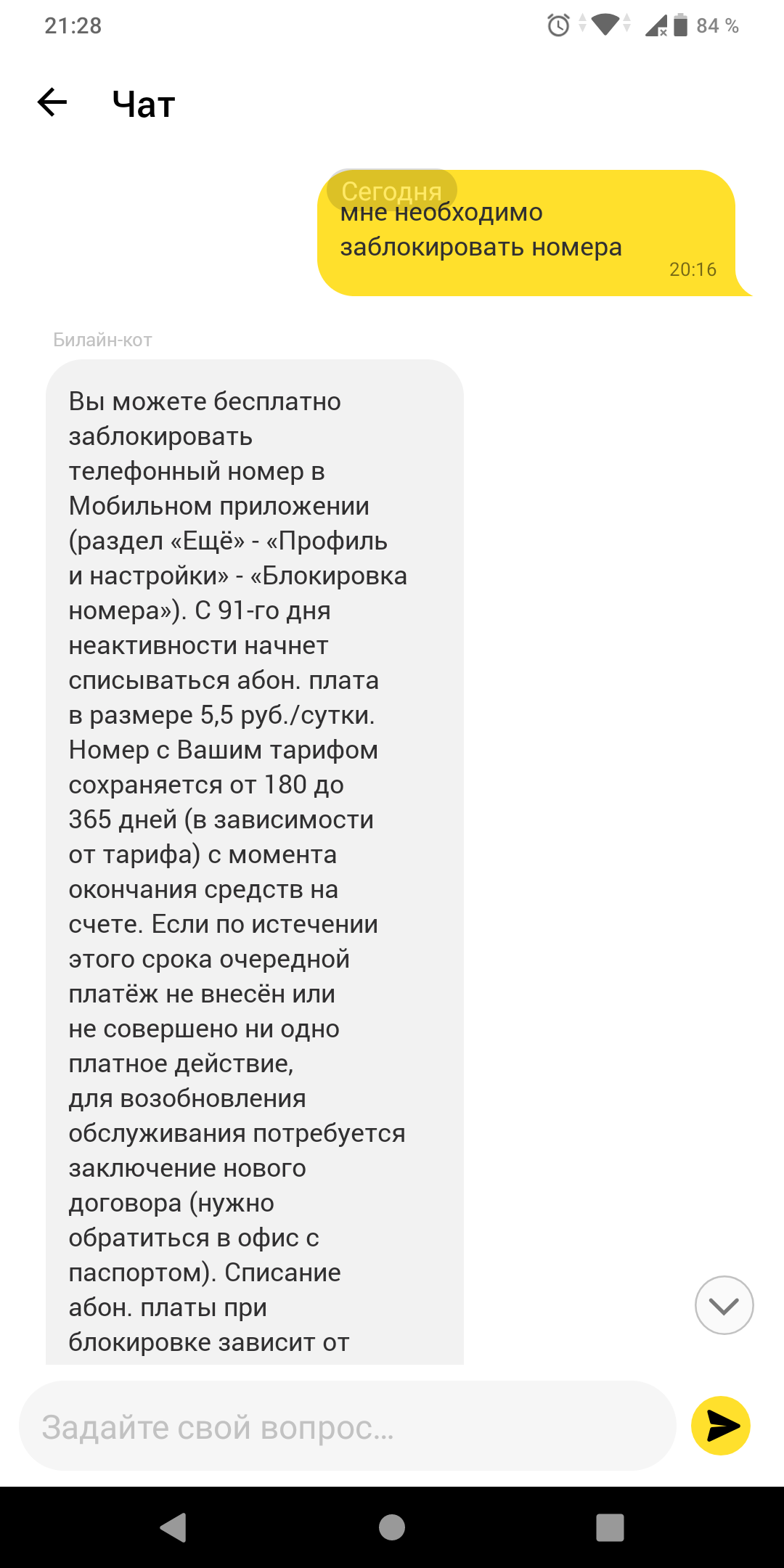 21:28

84 %

Чат

Сегодня

мне необходимо заблокировать номера

20:16

Билайн-кот

Вы можете бесплатно заблокировать телефонный номер в Мобильном приложении (раздел «Ещё» - «Профиль и настройки» - «Блокировка номера»). С 91-го дня неактивности начнет списываться абон. плата в размере 5,5 руб./сутки. Номер с Вашим тарифом сохраняется от 180 до 365 дней (в зависимости от тарифа) с момента окончания средств на счете. Если по истечении этого срока очередной платёж не внесён или не совершено ни одно платное действие, для возобновления обслуживания потребуется заключение нового договора (нужно обратиться в офис с паспортом). Списание абон. платы при блокировке зависит от

Задайте свой вопрос...